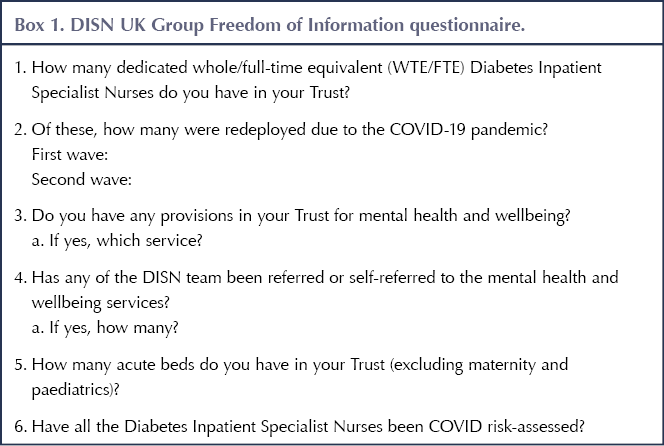 Box 1. DISN UK Group Freedom of Information questionnaire.

1. How many dedicated whole/full-time equivalent (WTE/FTE) Diabetes Inpatient Specialist Nurses do you have in your Trust?

2. Of these, how many were redeployed due to the COVID-19 pandemic?
First wave:
Second wave:

3. Do you have any provisions in your Trust for mental health and wellbeing?
a. If yes, which service?

4. Has any of the DISN team been referred or self-referred to the mental health and wellbeing services?
a. If yes, how many?

5. How many acute beds do you have in your Trust (excluding maternity and paediatrics)?

6. Have all the Diabetes Inpatient Specialist Nurses been COVID risk-assessed?